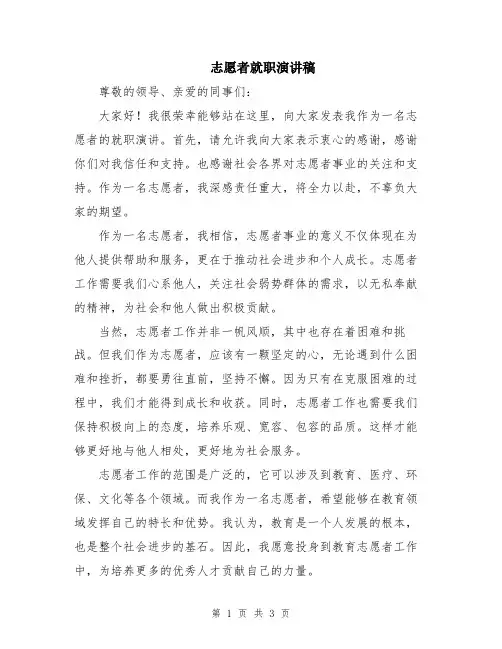 志愿者就职演讲稿

尊敬的领导、亲爱的同事们：

大家好！我很荣幸能够站在这里，向大家发表我作为一名志愿者的就职演讲。首先，请允许我向大家表示衷心的感谢，感谢你们对我信任和支持。也感谢社会各界对志愿者事业的关注和支持。作为一名志愿者，我深感责任重大，将全力以赴，不辜负大家的期望。

作为一名志愿者，我相信，志愿者事业的意义不仅体现在为他人提供帮助和服务，更在于推动社会进步和个人成长。志愿者工作需要我们心系他人，关注社会弱势群体的需求，以无私奉献的精神，为社会和他人做出积极贡献。

当然，志愿者工作并非一帆风顺，其中也存在着困难和挑战。但我们作为志愿者，应该有一颗坚定的心，无论遇到什么困难和挫折，都要勇往直前，坚持不懈。因为只有在克服困难的过程中，我们才能得到成长和收获。同时，志愿者工作也需要我们保持积极向上的态度，培养乐观、宽容、包容的品质。这样才能够更好地与他人相处，更好地为社会服务。

志愿者工作的范围是广泛的，它可以涉及到教育、医疗、环保、文化等各个领域。而我作为一名志愿者，希望能够在教育领域发挥自己的特长和优势。我认为，教育是一个人发展的根本，也是整个社会进步的基石。因此，我愿意投身到教育志愿者工作中，为培养更多的优秀人才贡献自己的力量。

第 1 页 共 3 页